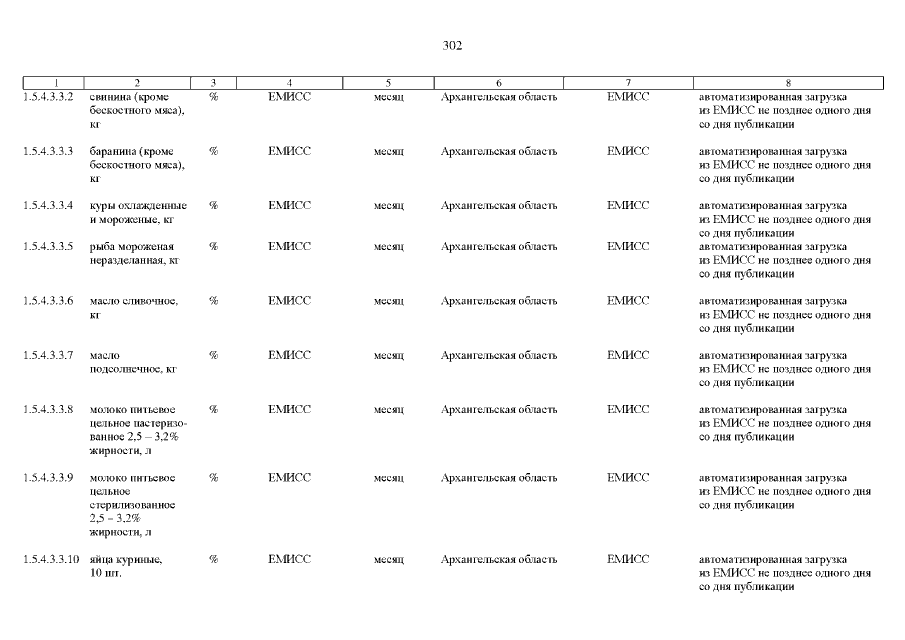 302

| 1 | 2 | 3 | 4 | 5 | 6 | 7 | 8 |
|---|---|---|---|---|---|---|---|
| 1.5.4.3.3.2 | свинина (кроме бескостного мяса), кг | % | ЕМИСС | месяц | Архангельская область | ЕМИСС | автоматизированная загрузка из ЕМИСС не позднее одного дня со дня публикации |
| 1.5.4.3.3.3 | баранина (кроме бескостного мяса), кг | % | ЕМИСС | месяц | Архангельская область | ЕМИСС | автоматизированная загрузка из ЕМИСС не позднее одного дня со дня публикации |
| 1.5.4.3.3.4 | куры охлажденные и мороженые, кг | % | ЕМИСС | месяц | Архангельская область | ЕМИСС | автоматизированная загрузка из ЕМИСС не позднее одного дня со дня публикации |
| 1.5.4.3.3.5 | рыба мороженая неразделанная, кг | % | ЕМИСС | месяц | Архангельская область | ЕМИСС | автоматизированная загрузка из ЕМИСС не позднее одного дня со дня публикации |
| 1.5.4.3.3.6 | масло сливочное, кг | % | ЕМИСС | месяц | Архангельская область | ЕМИСС | автоматизированная загрузка из ЕМИСС не позднее одного дня со дня публикации |
| 1.5.4.3.3.7 | масло подсолнечное, кг | % | ЕМИСС | месяц | Архангельская область | ЕМИСС | автоматизированная загрузка из ЕМИСС не позднее одного дня со дня публикации |
| 1.5.4.3.3.8 | молоко питьевое цельное пастеризованное 2,5 – 3,2% жирности, л | % | ЕМИСС | месяц | Архангельская область | ЕМИСС | автоматизированная загрузка из ЕМИСС не позднее одного дня со дня публикации |
| 1.5.4.3.3.9 | молоко питьевое цельное стерилизованное 2,5 – 3,2% жирности, л | % | ЕМИСС | месяц | Архангельская область | ЕМИСС | автоматизированная загрузка из ЕМИСС не позднее одного дня со дня публикации |
| 1.5.4.3.3.10 | яйца куриные, 10 шт. | % | ЕМИСС | месяц | Архангельская область | ЕМИСС | автоматизированная загрузка из ЕМИСС не позднее одного дня со дня публикации |